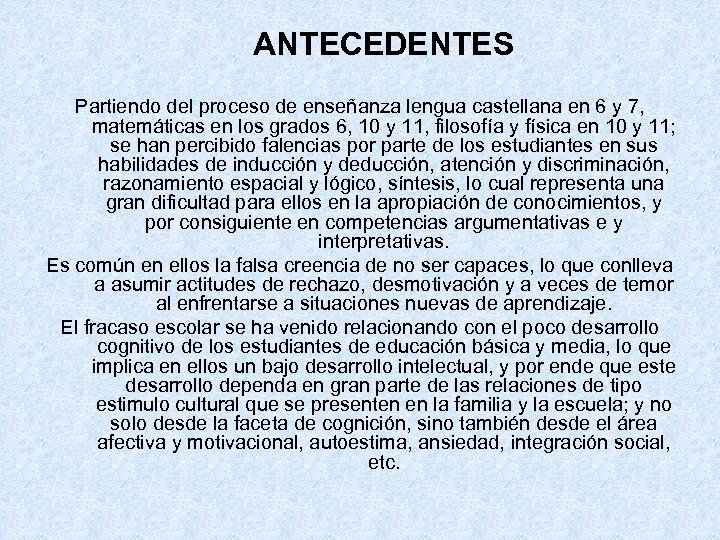 ANTECEDENTES

Partiendo del proceso de enseñanza lengua castellana en 6 y 7, matemáticas en los grados 6, 10 y 11, filosofía y física en 10 y 11; se han percibido falencias por parte de los estudiantes en sus habilidades de inducción y deducción, atención y discriminación, razonamiento espacial y lógico, síntesis, lo cual representa una gran dificultad para ellos en la apropiación de conocimientos, y por consiguiente en competencias argumentativas e y interpretativas.

Es común en ellos la falsa creencia de no ser capaces, lo que conlleva a asumir actitudes de rechazo, desmotivación y a veces de temor al enfrentarse a situaciones nuevas de aprendizaje.

El fracaso escolar se ha venido relacionando con el poco desarrollo cognitivo de los estudiantes de educación básica y media, lo que implica en ellos un bajo desarrollo intelectual, y por ende que este desarrollo dependa en gran parte de las relaciones de tipo estimulo cultural que se presenten en la familia y la escuela; y no solo desde la faceta de cognición, sino también desde el área afectiva y motivacional, autoestima, ansiedad, integración social, etc.